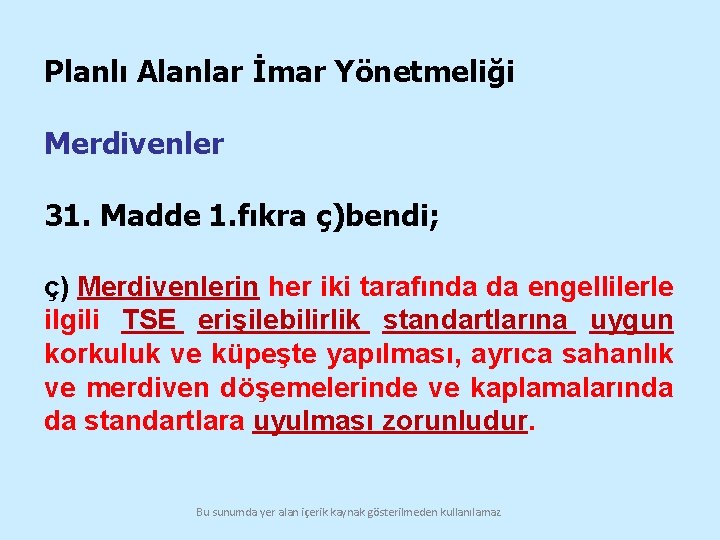 Planlı Alanlar İmar Yönetmeliği

Merdivenler

31. Madde 1.fıkra ç)bendi;

ç) Merdivenlerin her iki tarafında da engellilerle ilgili TSE erişilebilirlik standartlarına uygun korkuluk ve küpeşte yapılması, ayrıca sahanlık ve merdiven döşemelerinde ve kaplamalarında da standartlara uyulması zorunludur.

Bu sunumda yer alan içerik kaynak gösterilmeden kullanılamaz